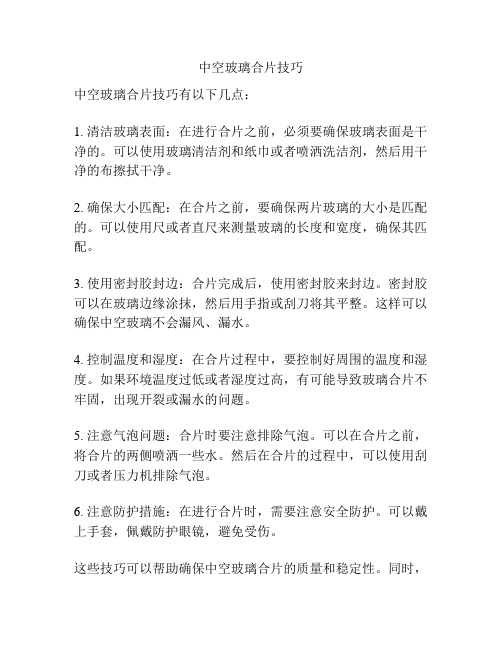 中空玻璃合片技巧

中空玻璃合片技巧有以下几点：

1. 清洁玻璃表面：在进行合片之前，必须要确保玻璃表面是干净的。可以使用玻璃清洁剂和纸巾或者喷洒洗洁剂，然后用干净的布擦拭干净。

2. 确保大小匹配：在合片之前，要确保两片玻璃的大小是匹配的。可以使用尺或者直尺来测量玻璃的长度和宽度，确保其匹配。

3. 使用密封胶封边：合片完成后，使用密封胶来封边。密封胶可以在玻璃边缘涂抹，然后用手指或刮刀将其平整。这样可以确保中空玻璃不会漏风、漏水。

4. 控制温度和湿度：在合片过程中，要控制好周围的温度和湿度。如果环境温度过低或者湿度过高，有可能导致玻璃合片不牢固，出现开裂或漏水的问题。

5. 注意气泡问题：合片时要注意排除气泡。可以在合片之前，将合片的两侧喷洒一些水。然后在合片的过程中，可以使用刮刀或者压力机排除气泡。

6. 注意防护措施：在进行合片时，需要注意安全防护。可以戴上手套，佩戴防护眼镜，避免受伤。

这些技巧可以帮助确保中空玻璃合片的质量和稳定性。同时，